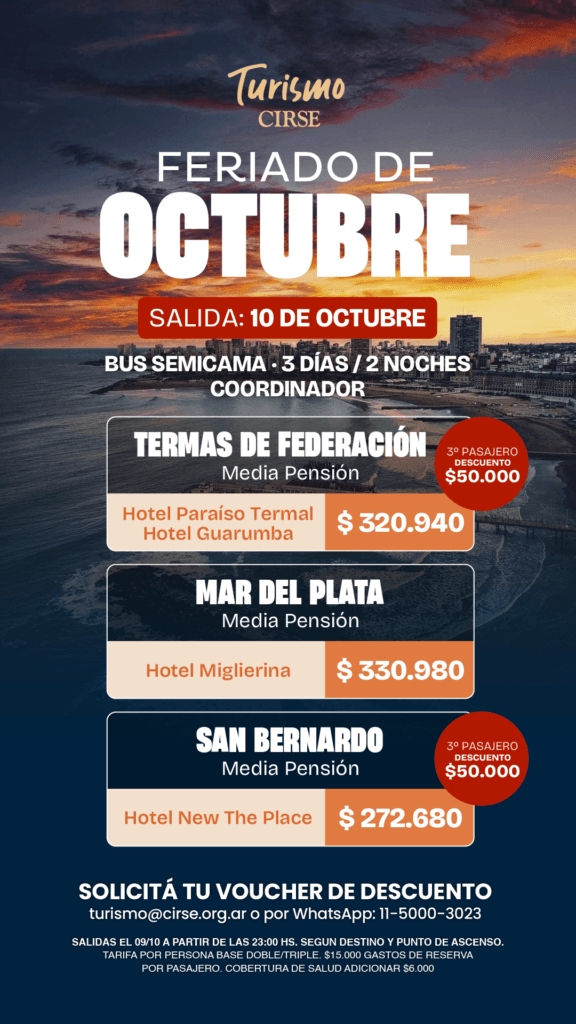 Turismo
CIRSE

FERIADO DE
OCTUBRE

SALIDA: 10 DE OCTUBRE

BUS SEMICAMA · 3 DÍAS / 2 NOCHES
COORDINADOR

TERMAS DE FEDERACIÓN
Media Pensión

3º PASAJERO
DESCUENTO
$50.000

Hotel Paraíso Termal
Hotel Guarumba
$ 320.940

MAR DEL PLATA
Media Pensión

Hotel Miglierina
$ 330.980

SAN BERNARDO
Media Pensión

3º PASAJERO
DESCUENTO
$50.000

Hotel New The Place
$ 272.680

SOLICITÁ TU VOUCHER DE DESCUENTO
turismo@cirse.org.ar o por WhatsApp: 11-5000-3023

SALIDAS EL 09/10 A PARTIR DE LAS 23:00 HS. SEGUN DESTINO Y PUNTO DE ASCENSO. TARIFA POR PERSONA BASE DOBLE/TRIPLE. $15.000 GASTOS DE RESERVA POR PASAJERO. COBERTURA DE SALUD ADICIONAR $6.000